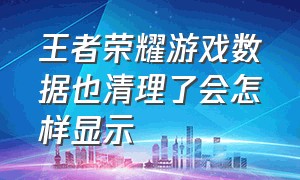 王者荣耀游戏数据也清理了会怎样显示